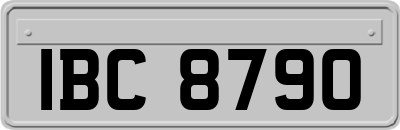 IBC 8790